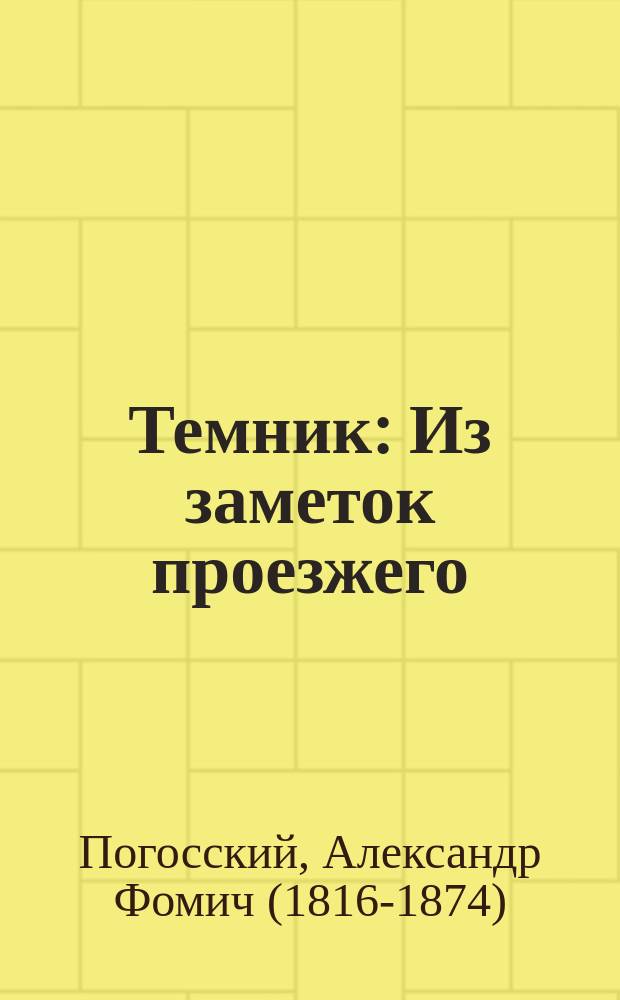 Темник: Из заметок проезжего

Погосский, Александр Фомич (1816-1874)